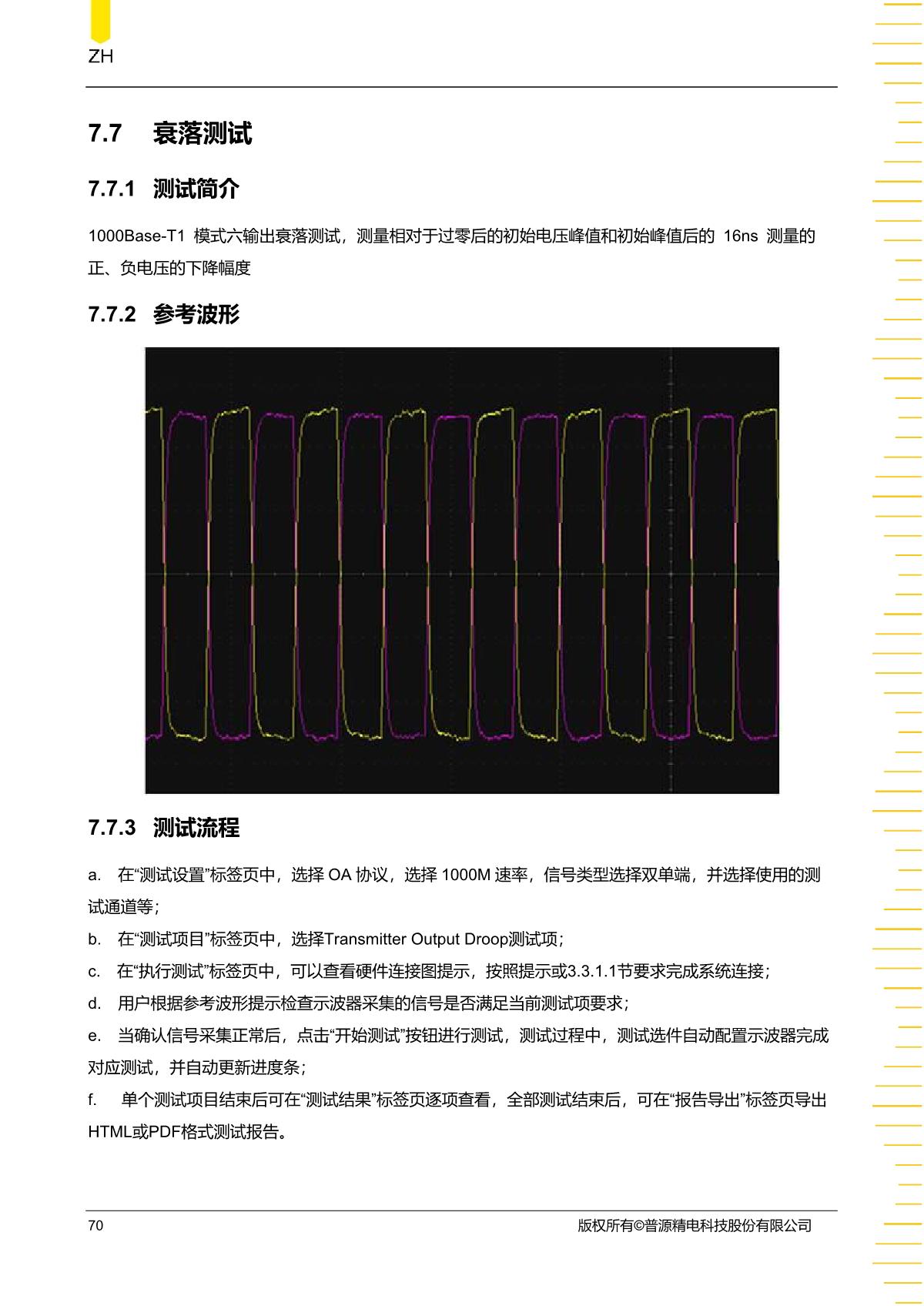 ZH

7.7 衰落测试

7.7.1 测试简介

1000Base-T1 模式六输出衰落测试，测量相对于过零后的初始电压峰值和初始峰值后的 16ns 测量的正、负电压的下降幅度

7.7.2 参考波形

7.7.3 测试流程

a. 在“测试设置”标签页中，选择 OA 协议，选择 1000M 速率，信号类型选择双单端，并选择使用的测试通道等；

b. 在“测试项目”标签页中，选择Transmitter Output Droop测试项；

c. 在“执行测试”标签页中，可以查看硬件连接图提示，按照提示或3.3.1.1节要求完成系统连接；

d. 用户根据参考波形提示检查示波器采集的信号是否满足当前测试项要求；

e. 当确认信号采集正常后，点击“开始测试”按钮进行测试，测试过程中，测试选件自动配置示波器完成对应测试，并自动更新进度条；

f. 单个测试项目结束后可在“测试结果”标签页逐项查看，全部测试结束后，可在“报告导出”标签页导出HTML或PDF格式测试报告。

70 版权所有©普源精电科技股份有限公司